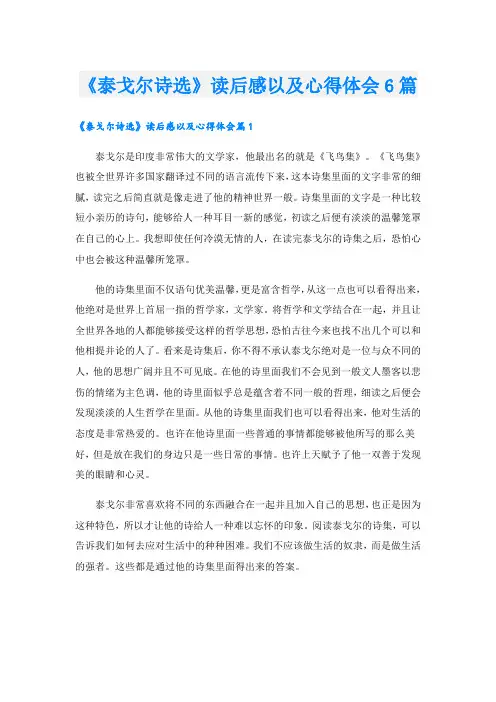 《泰戈尔诗选》读后感以及心得体会6篇

《泰戈尔诗选》读后感以及心得体会篇1

泰戈尔是印度非常伟大的文学家，他最出名的就是《飞鸟集》。《飞鸟集》也被全世界许多国家翻译过不同的语言流传下来，这本诗集里面的文字非常的细腻，读完之后简直就是像走进了他的精神世界一般。诗集里面的文字是一种比较短小亲历的诗句，能够给人一种耳目一新的感觉，初读之后便有淡淡的温馨笼罩在自己的心上。我想即使任何冷漠无情的人，在读完泰戈尔的诗集之后，恐怕心中也会被这种温馨所笼罩。

他的诗集里面不仅语句优美温馨，更是富含哲学，从这一点也可以看得出来，他绝对是世界上首屈一指的哲学家，文学家。将哲学和文学结合在一起，并且让全世界各地的人都能够接受这样的哲学思想，恐怕古往今来也找不出几个可以和他相提并论的人了。看来是诗集后，你不得不承认泰戈尔绝对是一位与众不同的人，他的思想广阔并且不可见底。在他的诗里面我们不会见到一般文人墨客以悲伤的情绪为主色调，他的诗里面似乎总是蕴含着不同一般的哲理，细读之后便会发现淡淡的人生哲学在里面。从他的诗集里面我们也可以看得出来，他对生活的态度是非常热爱的。也许在他诗里面一些普通的事情都能够被他所写的那么美好，但是放在我们的身边只是一些日常的事情。也许上天赋予了他一双善于发现美的眼睛和心灵。

泰戈尔非常喜欢将不同的东西融合在一起并且加入自己的思想，也正是因为这种特色，所以才让他的诗给人一种难以忘怀的印象。阅读泰戈尔的诗集，可以告诉我们如何去应对生活中的种种困难。我们不应该做生活的奴隶，而是做生活的强者。这些都是通过他的诗集里面得出来的答案。